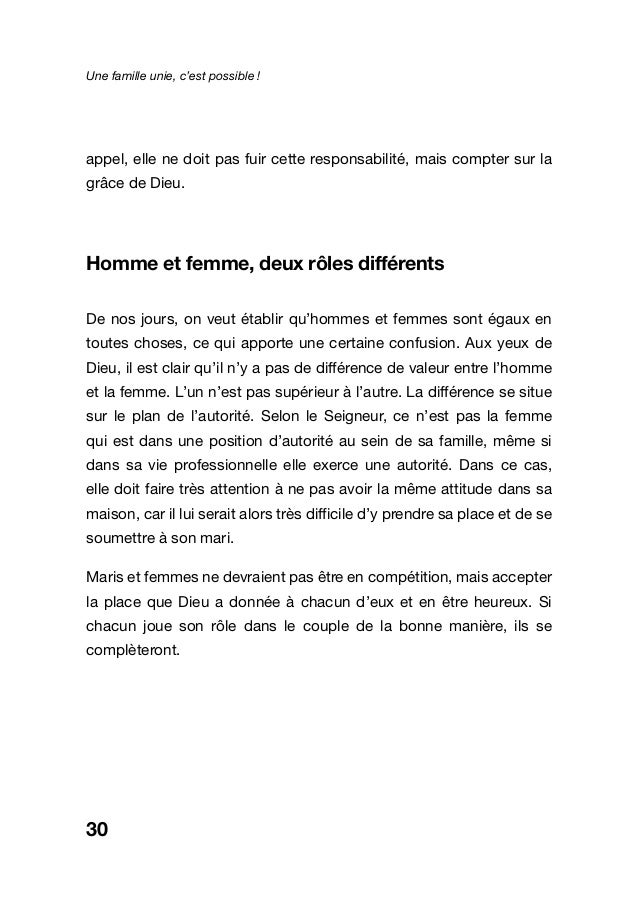 Une famille unie, c'est possible !

appel, elle ne doit pas fuir cette responsabilité, mais compter sur la grâce de Dieu.

Homme et femme, deux rôles différents

De nos jours, on veut établir qu'hommes et femmes sont égaux en toutes choses, ce qui apporte une certaine confusion. Aux yeux de Dieu, il est clair qu'il n'y a pas de différence de valeur entre l'homme et la femme. L'un n'est pas supérieur à l'autre. La différence se situe sur le plan de l'autorité. Selon le Seigneur, ce n'est pas la femme qui est dans une position d'autorité au sein de sa famille, même si dans sa vie professionnelle elle exerce une autorité. Dans ce cas, elle doit faire très attention à ne pas avoir la même attitude dans sa maison, car il lui serait alors très difficile d'y prendre sa place et de se soumettre à son mari.

Maris et femmes ne devraient pas être en compétition, mais accepter la place que Dieu a donnée à chacun d'eux et en être heureux. Si chacun joue son rôle dans le couple de la bonne manière, ils se complèteront.

30